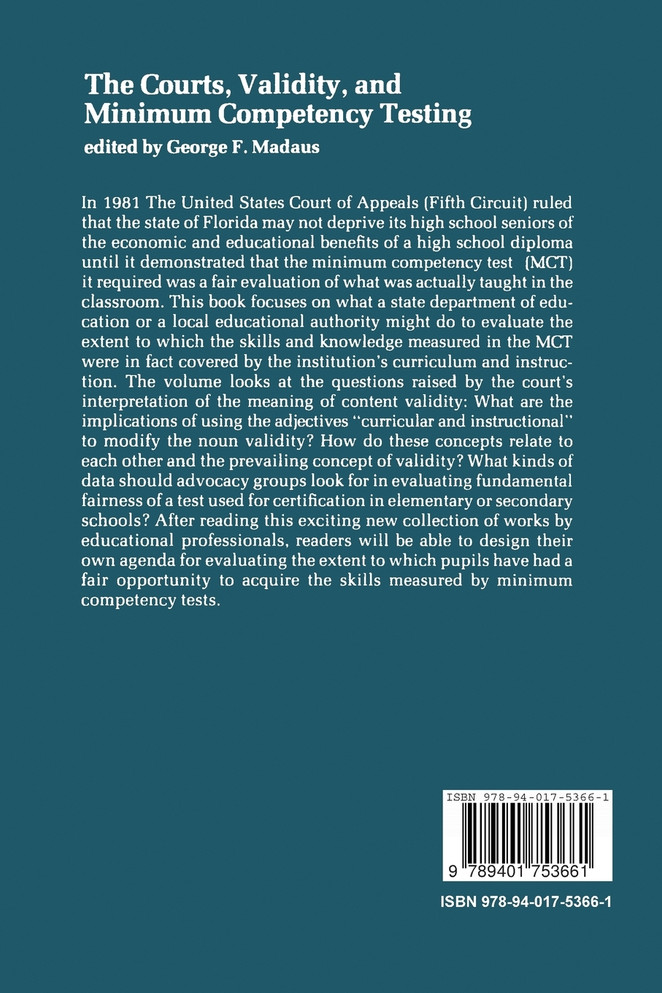 The Courts, Validity, and Minimum Competency Testing

edited by George F. Madaus

In 1981 The United States Court of Appeals (Fifth Circuit) ruled that the state of Florida may not deprive its high school seniors of the economic and educational benefits of a high school diploma until it demonstrated that the minimum competency test (MCT) it required was a fair evaluation of what was actually taught in the classroom. This book focuses on what a state department of education or a local educational authority might do to evaluate the extent to which the skills and knowledge measured in the MCT were in fact covered by the institution's curriculum and instruction. The volume looks at the questions raised by the court's interpretation of the meaning of content validity: What are the implications of using the adjectives "curricular and instructional" to modify the noun validity? How do these concepts relate to each other and the prevailing concept of validity? What kinds of data should advocacy groups look for in evaluating fundamental fairness of a test used for certification in elementary or secondary schools? After reading this exciting new collection of works by educational professionals, readers will be able to design their own agenda for evaluating the extent to which pupils have had a fair opportunity to acquire the skills measured by minimum competency tests.

ISBN 978-94-017-5366-1

9 789401 753661

ISBN 978-94-017-5366-1